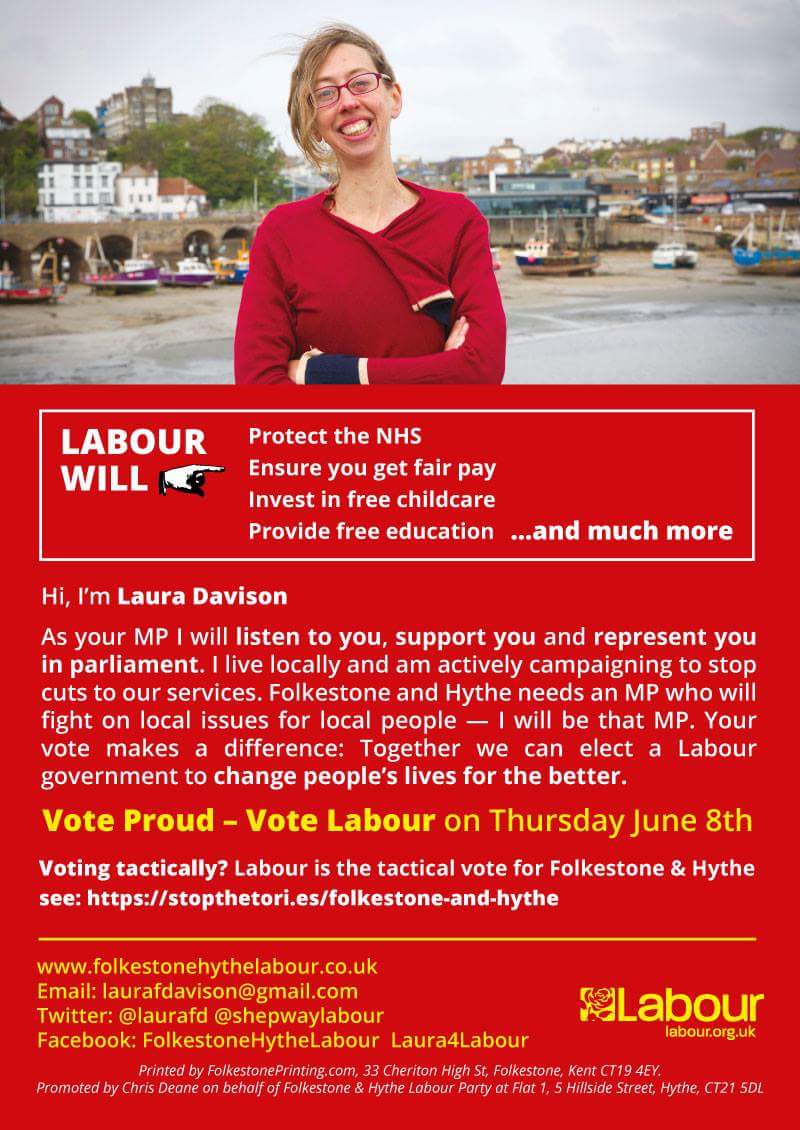 LABOUR WILL

Protect the NHS
Ensure you get fair pay
Invest in free childcare
Provide free education ...and much more

Hi, I'm Laura Davison

As your MP I will listen to you, support you and represent you in parliament. I live locally and am actively campaigning to stop cuts to our services. Folkestone and Hythe needs an MP who will fight on local issues for local people — I will be that MP. Your vote makes a difference: Together we can elect a Labour government to change people's lives for the better.

Vote Proud – Vote Labour on Thursday June 8th

Voting tactically? Labour is the tactical vote for Folkestone & Hythe see: https://stopthetori.es/folkestone-and-hythe

www.folkestonehythelabour.co.uk
Email: laurafdavison@gmail.com
Twitter: @laurafd @shepwaylabour
Facebook: FolkestoneHytheLabour Laura4Labour

Labour
labour.org.uk

Printed by FolkestonePrinting.com, 33 Cheriton High St, Folkestone, Kent CT19 4EY.
Promoted by Chris Deane on behalf of Folkestone & Hythe Labour Party at Flat 1, 5 Hillside Street, Hythe, CT21 5DL